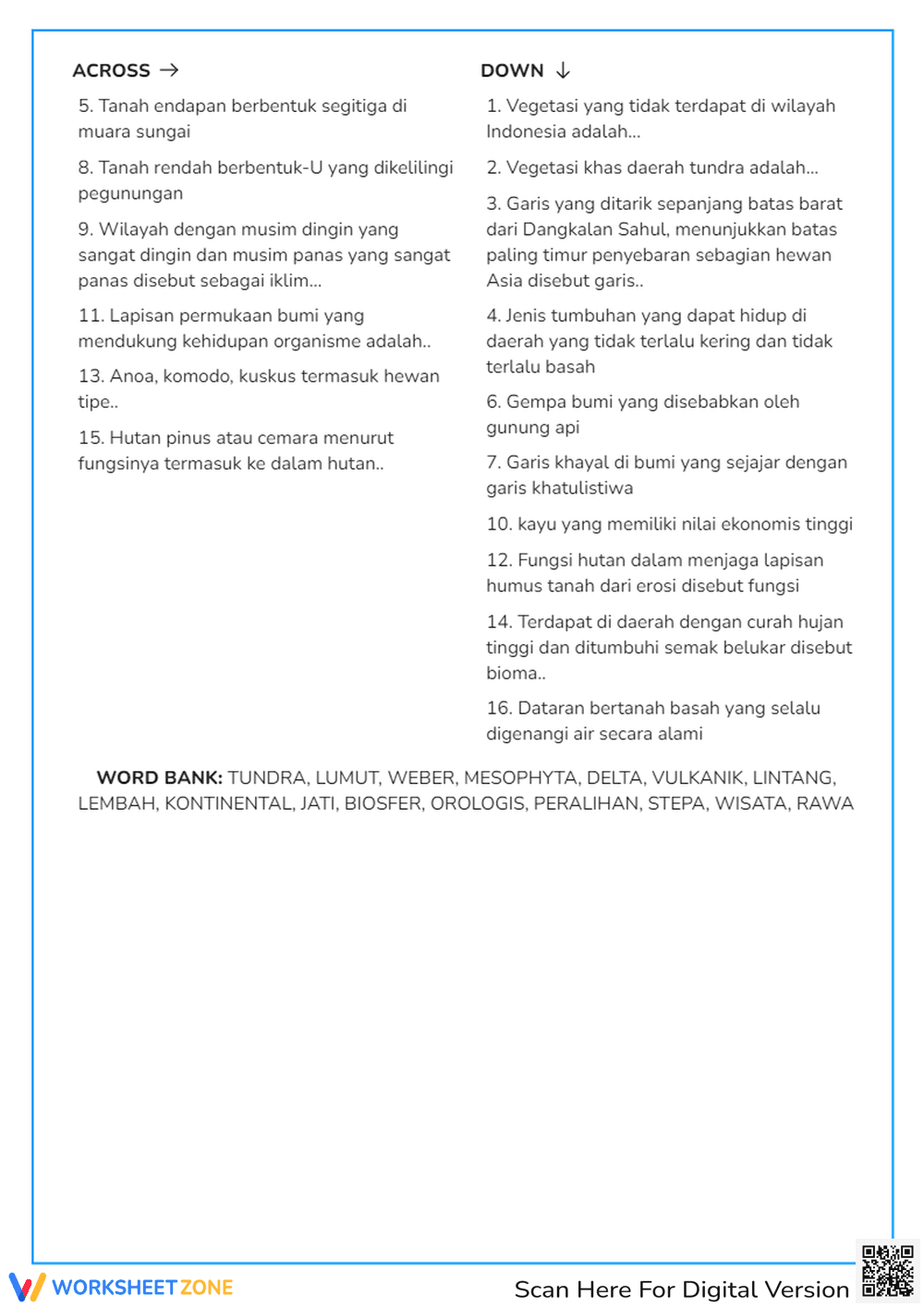 ACROSS →

5. Tanah endapan berbentuk segitiga di muara sungai

8. Tanah rendah berbentuk-U yang dikelilingi pegunungan

9. Wilayah dengan musim dingin yang sangat dingin dan musim panas yang sangat panas disebut sebagai iklim...

11. Lapisan permukaan bumi yang mendukung kehidupan organisme adalah..

13. Anoa, komodo, kuskus termasuk hewan tipe..

15. Hutan pinus atau cemara menurut fungsinya termasuk ke dalam hutan..

DOWN ↓

1. Vegetasi yang tidak terdapat di wilayah Indonesia adalah...

2. Vegetasi khas daerah tundra adalah...

3. Garis yang ditarik sepanjang batas barat dari Dangkalan Sahul, menunjukkan batas paling timur penyebaran sebagian hewan Asia disebut garis..

4. Jenis tumbuhan yang dapat hidup di daerah yang tidak terlalu kering dan tidak terlalu basah

6. Gempa bumi yang disebabkan oleh gunung api

7. Garis khayal di bumi yang sejajar dengan garis khatulistiwa

10. kayu yang memiliki nilai ekonomis tinggi

12. Fungsi hutan dalam menjaga lapisan humus tanah dari erosi disebut fungsi

14. Terdapat di daerah dengan curah hujan tinggi dan ditumbuhi semak belukar disebut bioma..

16. Dataran bertanah basah yang selalu digenangi air secara alami

WORD BANK: TUNDRA, LUMUT, WEBER, MESOPHYTA, DELTA, VULKANIK, LINTANG, LEMBAH, KONTINENTAL, JATI, BIOSFER, OROLOGIS, PERALIHAN, STEPA, WISATA, RAWA

WORKSHEETZONE

Scan Here For Digital Version